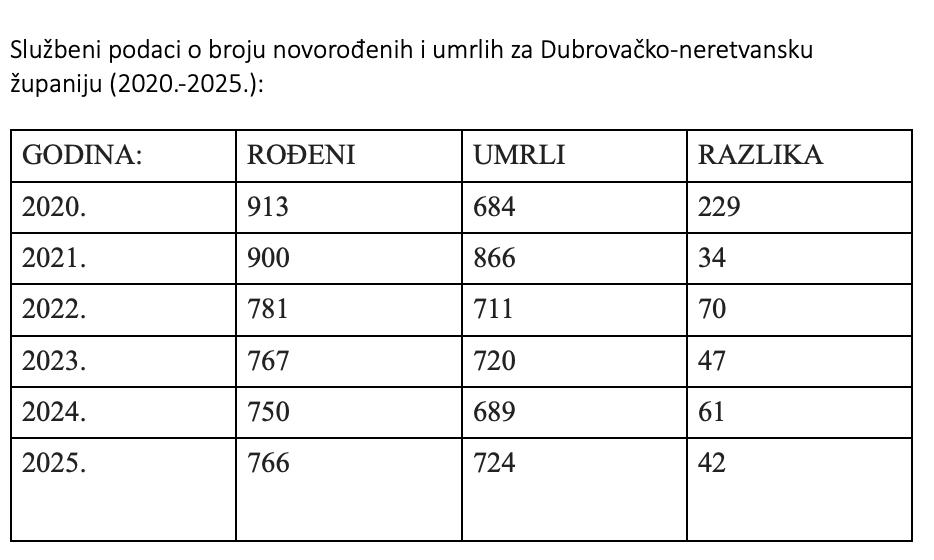 Službeni podaci o broju novorođenih i umrlih za Dubrovačko-neretvansku županiju (2020.-2025.):

| GODINA: | ROĐENI | UMRLI | RAZLIKA |
|---|---|---|---|
| 2020. | 913 | 684 | 229 |
| 2021. | 900 | 866 | 34 |
| 2022. | 781 | 711 | 70 |
| 2023. | 767 | 720 | 47 |
| 2024. | 750 | 689 | 61 |
| 2025. | 766 | 724 | 42 |